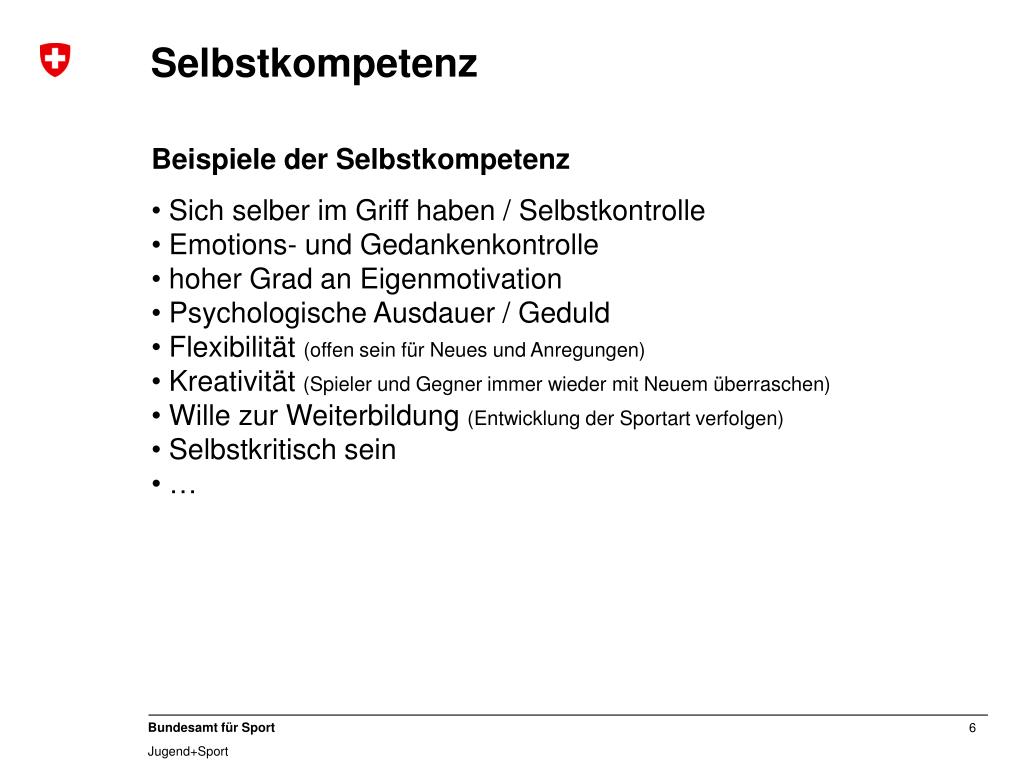 Selbstkompetenz

Beispiele der Selbstkompetenz

• Sich selber im Griff haben / Selbstkontrolle
• Emotions- und Gedankenkontrolle
• hoher Grad an Eigenmotivation
• Psychologische Ausdauer / Geduld
• Flexibilität (offen sein für Neues und Anregungen)
• Kreativität (Spieler und Gegner immer wieder mit Neuem überraschen)
• Wille zur Weiterbildung (Entwicklung der Sportart verfolgen)
• Selbstkritisch sein
• …

Bundesamt für Sport
Jugend+Sport

6